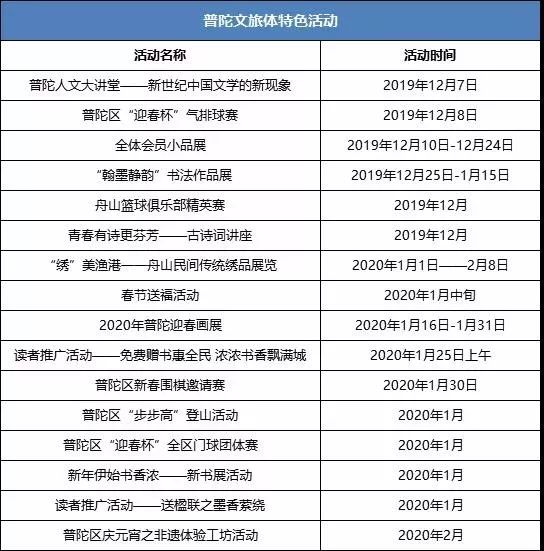 普陀文旅体特色活动

| 活动名称 | 活动时间 |
|---|---|
| 普陀人文大讲堂——新世纪中国文学的新现象 | 2019年12月7日 |
| 普陀区“迎春杯”气排球赛 | 2019年12月8日 |
| 全体会员小品展 | 2019年12月10日-12月24日 |
| “翰墨静韵”书法作品展 | 2019年12月25日-1月15日 |
| 舟山篮球俱乐部精英赛 | 2019年12月 |
| 青春有诗更芬芳——古诗词讲座 | 2019年12月 |
| “绣”美渔港——舟山民间传统绣品展览 | 2020年1月1日——2月8日 |
| 春节送福活动 | 2020年1月中旬 |
| 2020年普陀迎春画展 | 2020年1月16日-1月31日 |
| 读者推广活动——免费赠书惠全民 浓浓书香飘满城 | 2020年1月25日上午 |
| 普陀区新春围棋邀请赛 | 2020年1月30日 |
| 普陀区“步步高”登山活动 | 2020年1月 |
| 普陀区“迎春杯”全区门球团体赛 | 2020年1月 |
| 新年伊始书香浓——新书展活动 | 2020年1月 |
| 读者推广活动——送楹联之墨香萦绕 | 2020年1月 |
| 普陀区庆元宵之非遗体验工坊活动 | 2020年2月 |